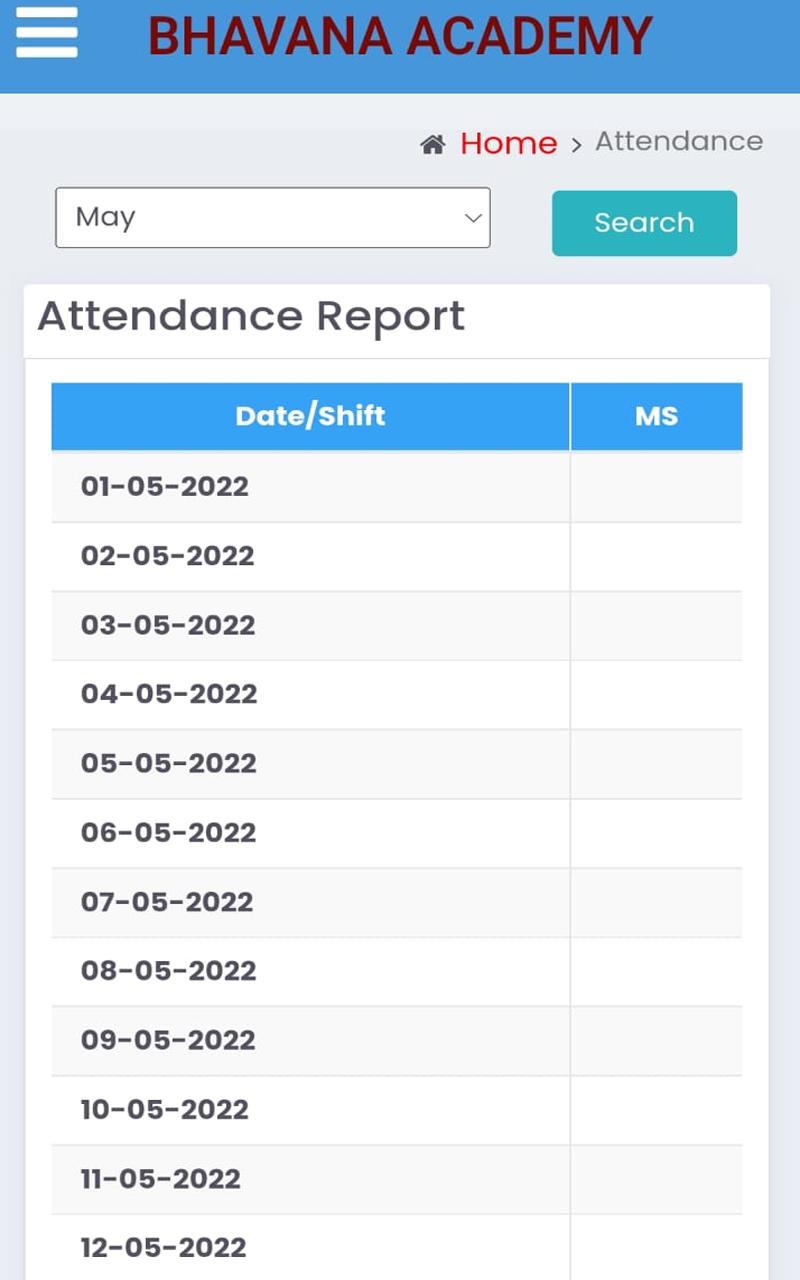 BHAVANA ACADEMY

Home > Attendance

May

Search

Attendance Report

| Date/Shift | MS |
|---|---|
| 01-05-2022 | |
| 02-05-2022 | |
| 03-05-2022 | |
| 04-05-2022 | |
| 05-05-2022 | |
| 06-05-2022 | |
| 07-05-2022 | |
| 08-05-2022 | |
| 09-05-2022 | |
| 10-05-2022 | |
| 11-05-2022 | |
| 12-05-2022 | |